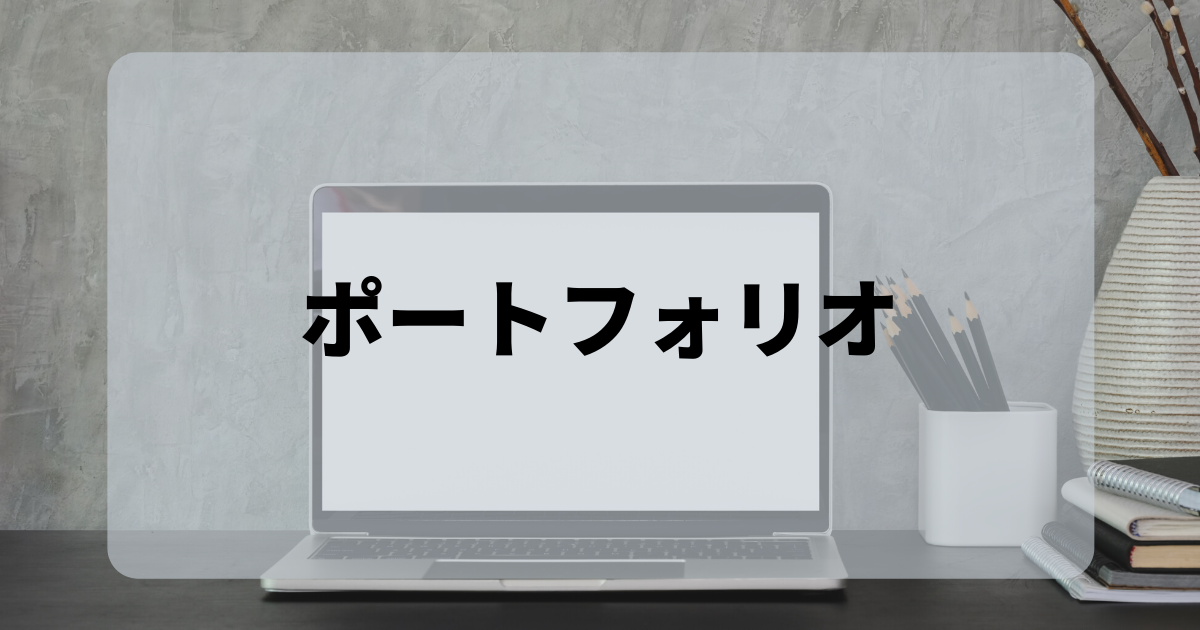 ポートフォリオ